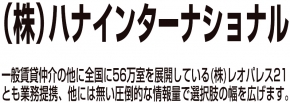 (株)ハナインターナショナル

一般賃貸仲介の他に全国に56万室を展開している(株)レオパレス21とも業務提携、他には無い圧倒的な情報量で選択肢の幅を広げます。